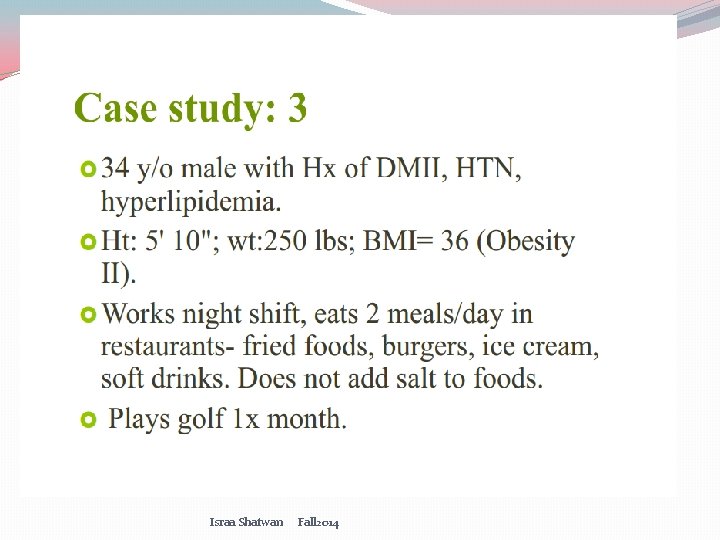 Case study: 3

34 y/o male with Hx of DMII, HTN, hyperlipidemia.

Ht: 5' 10"; wt:250 lbs; BMI= 36 (Obesity II).

Works night shift, eats 2 meals/day in restaurants- fried foods, burgers, ice cream, soft drinks. Does not add salt to foods.

Plays golf 1x month.

Israa Shatwan Fall2014